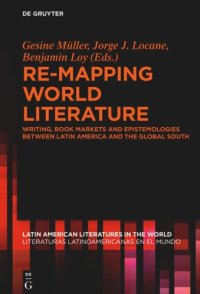 DE GRUYTER

Gesine Müller, Jorge J. Locane, Benjamin Loy (Eds.)

RE-MAPPING WORLD LITERATURE

WRITING, BOOK MARKETS AND EPISTEMOLOGIES BETWEEN LATIN AMERICA AND THE GLOBAL SOUTH

LATIN AMERICAN LITERATURES IN THE WORLD
LITERATURAS LATINOAMERICANAS EN EL MUNDO

DE G